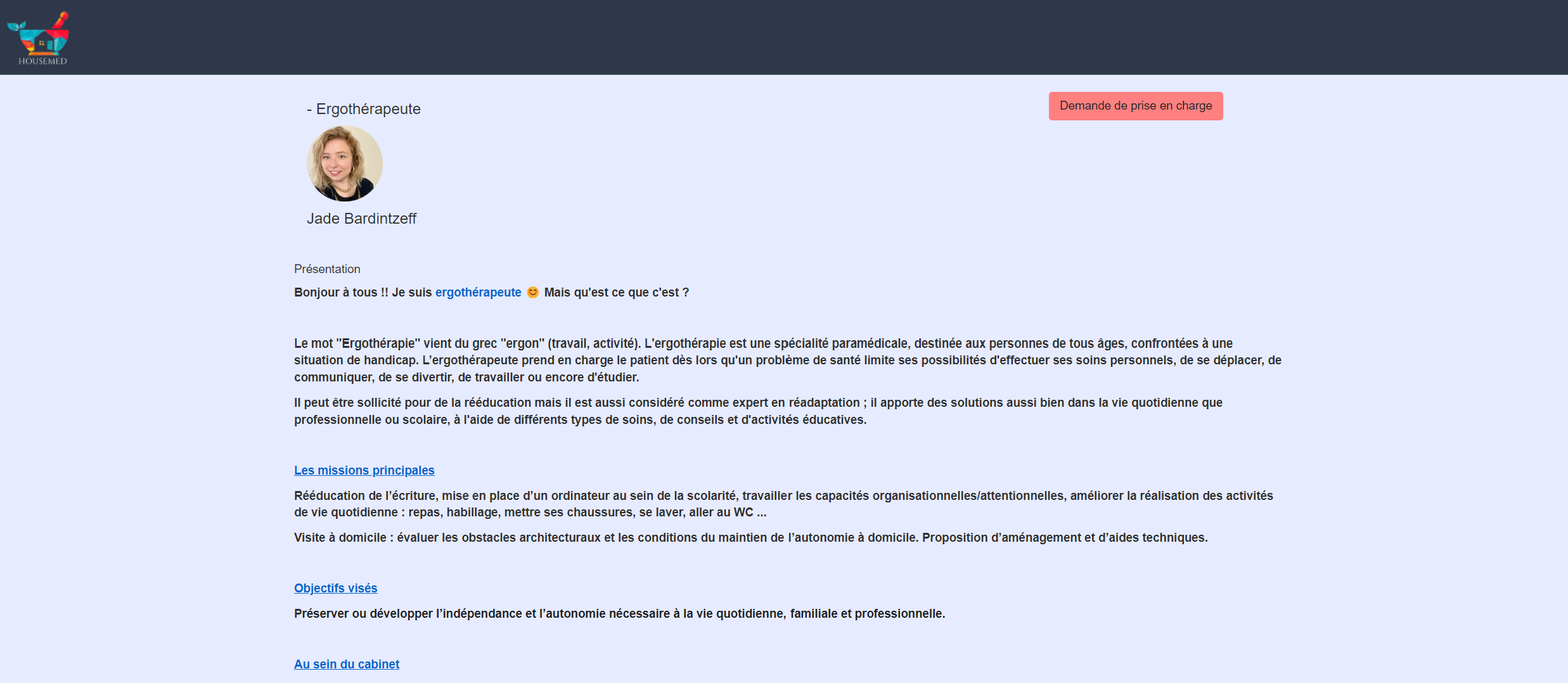 HOUSEMED

- Ergothérapeute

Demande de prise en charge

Jade Bardintzeff

Présentation

Bonjour à tous !! Je suis ergothérapeute 😊 Mais qu'est ce que c'est ?

Le mot "Ergothérapie" vient du grec "ergon" (travail, activité). L'ergothérapie est une spécialité paramédicale, destinée aux personnes de tous âges, confrontées à une situation de handicap. L'ergothérapeute prend en charge le patient dès lors qu'un problème de santé limite ses possibilités d'effectuer ses soins personnels, de se déplacer, de communiquer, de se divertir, de travailler ou encore d'étudier.

Il peut être sollicité pour de la rééducation mais il est aussi considéré comme expert en réadaptation ; il apporte des solutions aussi bien dans la vie quotidienne que professionnelle ou scolaire, à l'aide de différents types de soins, de conseils et d'activités éducatives.

Les missions principales

Rééducation de l'écriture, mise en place d'un ordinateur au sein de la scolarité, travailler les capacités organisationnelles/attentionnelles, améliorer la réalisation des activités de vie quotidienne : repas, habillage, mettre ses chaussures, se laver, aller au WC ...

Visite à domicile : évaluer les obstacles architecturaux et les conditions du maintien de l'autonomie à domicile. Proposition d'aménagement et d'aides techniques.

Objectifs visés

Préserver ou développer l'indépendance et l'autonomie nécessaire à la vie quotidienne, familiale et professionnelle.

Au sein du cabinet